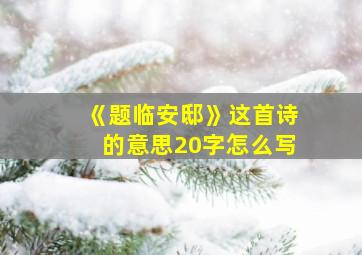 《题临安邸》这首诗的意思20字怎么写